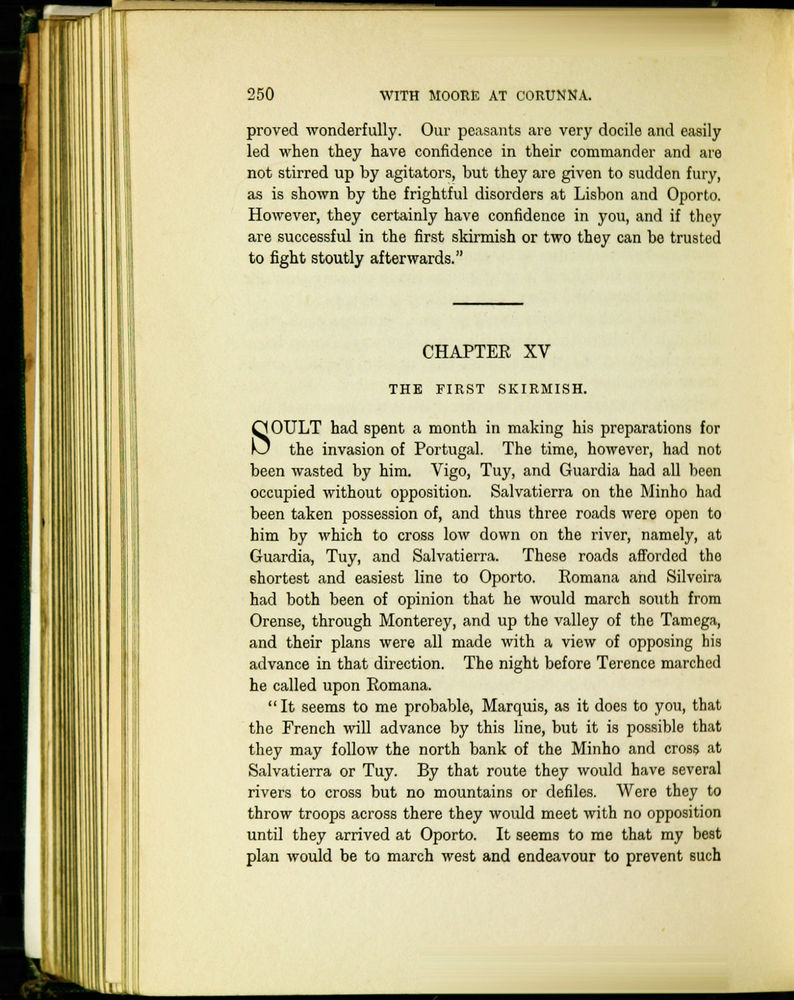 250 WITH MOORE AT CORUNNA.

proved wonderfully. Our peasants are very docile and easily led when they have confidence in their commander and are not stirred up by agitators, but they are given to sudden fury, as is shown by the frightful disorders at Lisbon and Oporto. However, they certainly have confidence in you, and if they are successful in the first skirmish or two they can be trusted to fight stoutly afterwards."

CHAPTER XV

THE FIRST SKIRMISH.

SOULT had spent a month in making his preparations for the invasion of Portugal. The time, however, had not been wasted by him. Vigo, Tuy, and Guardia had all been occupied without opposition. Salvatierra on the Minho had been taken possession of, and thus three roads were open to him by which to cross low down on the river, namely, at Guardia, Tuy, and Salvatierra. These roads afforded the shortest and easiest line to Oporto. Romana and Silveira had both been of opinion that he would march south from Orense, through Monterey, and up the valley of the Tamega, and their plans were all made with a view of opposing his advance in that direction. The night before Terence marched he called upon Romana.

"It seems to me probable, Marquis, as it does to you, that the French will advance by this line, but it is possible that they may follow the north bank of the Minho and cross at Salvatierra or Tuy. By that route they would have several rivers to cross but no mountains or defiles. Were they to throw troops across there they would meet with no opposition until they arrived at Oporto. It seems to me that my best plan would be to march west and endeavour to prevent such